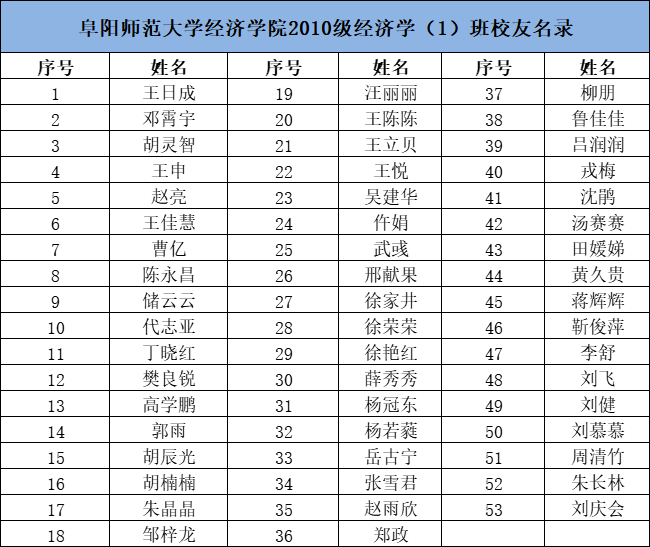 阜阳师范大学经济学院2010级经济学（1）班校友名录

| 序号 | 姓名 | 序号 | 姓名 | 序号 | 姓名 |
|---|---|---|---|---|---|
| 1 | 王日成 | 19 | 汪丽丽 | 37 | 柳朋 |
| 2 | 邓霄宇 | 20 | 王陈陈 | 38 | 鲁佳佳 |
| 3 | 胡灵智 | 21 | 王立贝 | 39 | 吕润润 |
| 4 | 王申 | 22 | 王悦 | 40 | 戎梅 |
| 5 | 赵亮 | 23 | 吴建华 | 41 | 沈鹃 |
| 6 | 王佳慧 | 24 | 仵娟 | 42 | 汤赛赛 |
| 7 | 曹亿 | 25 | 武彧 | 43 | 田媛娣 |
| 8 | 陈永昌 | 26 | 邢献果 | 44 | 黄久贵 |
| 9 | 储云云 | 27 | 徐家井 | 45 | 蒋辉辉 |
| 10 | 代志亚 | 28 | 徐荣荣 | 46 | 靳俊萍 |
| 11 | 丁晓红 | 29 | 徐艳红 | 47 | 李舒 |
| 12 | 樊良锐 | 30 | 薛秀秀 | 48 | 刘飞 |
| 13 | 高学鹏 | 31 | 杨冠东 | 49 | 刘健 |
| 14 | 郭雨 | 32 | 杨若蕤 | 50 | 刘慕慕 |
| 15 | 胡辰光 | 33 | 岳古宁 | 51 | 周清竹 |
| 16 | 胡楠楠 | 34 | 张雪君 | 52 | 朱长林 |
| 17 | 朱晶晶 | 35 | 赵雨欣 | 53 | 刘庆会 |
| 18 | 邹梓龙 | 36 | 郑政 | | |